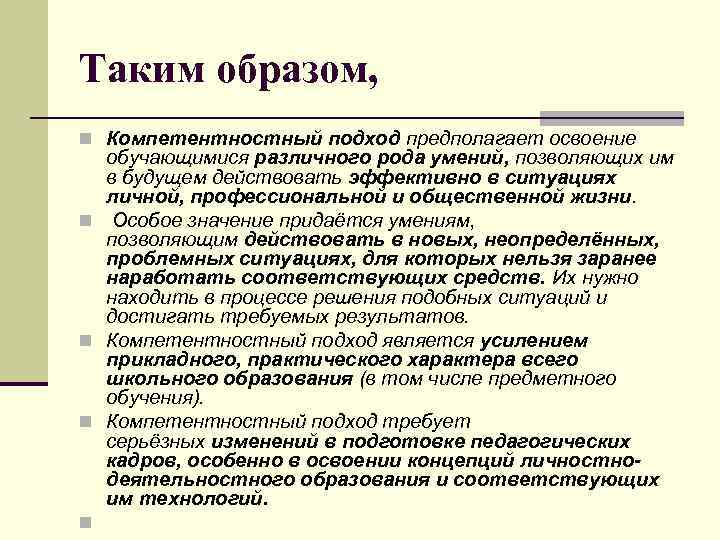 Таким образом,

Компетентностный подход предполагает освоение обучающимися различного рода умений, позволяющих им в будущем действовать эффективно в ситуациях личной, профессиональной и общественной жизни.

Особое значение придаётся умениям, позволяющим действовать в новых, неопределённых, проблемных ситуациях, для которых нельзя заранее наработать соответствующих средств. Их нужно находить в процессе решения подобных ситуаций и достигать требуемых результатов.

Компетентностный подход является усилением прикладного, практического характера всего школьного образования (в том числе предметного обучения).

Компетентностный подход требует серьёзных изменений в подготовке педагогических кадров, особенно в освоении концепций личностно-деятельностного образования и соответствующих им технологий.